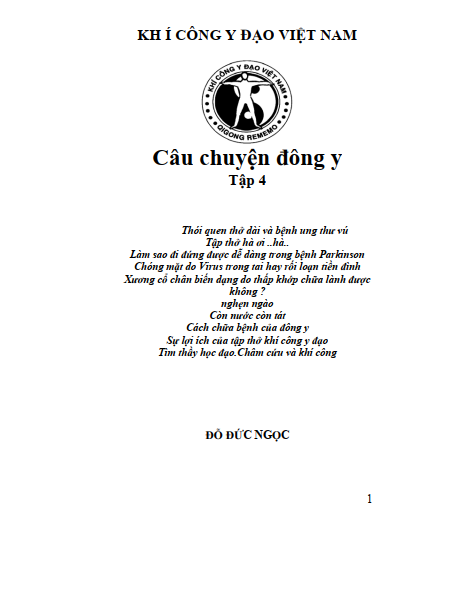 KH Í CÔNG Y ĐẠO VIỆT NAM

KHÍ CÔNG Y ĐẠO VIỆT NAM
QIGONG REMEMO

Câu chuyện đông y
Tập 4

Thói quen thở dài và bệnh ung thư vú
Tập thở hà ơi ..hà..
Làm sao đi đứng được dễ dàng trong bệnh Parkinson
Chóng mặt do Virus trong tai hay rối loạn tiền đình
Xương cổ chân biến dạng do thấp khớp chữa lành được không ?
nghẹn ngào
Còn nước còn tát
Cách chữa bệnh của đông y
Sự lợi ích của tập thở khí công y đạo
Tìm thầy học đạo.Châm cứu và khí công

ĐỖ ĐỨC NGỌC

1